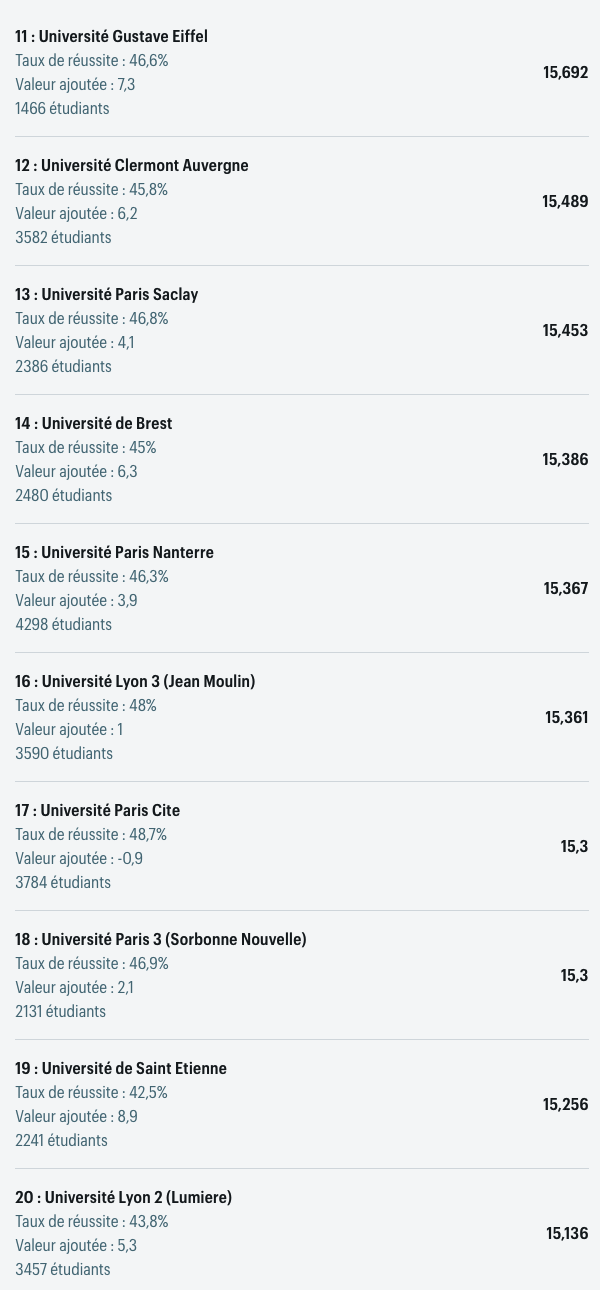 11 : Université Gustave Eiffel
Taux de réussite : 46,6%
Valeur ajoutée : 7,3
1466 étudiants

15,692

12 : Université Clermont Auvergne
Taux de réussite : 45,8%
Valeur ajoutée : 6,2
3582 étudiants

15,489

13 : Université Paris Saclay
Taux de réussite : 46,8%
Valeur ajoutée : 4,1
2386 étudiants

15,453

14 : Université de Brest
Taux de réussite : 45%
Valeur ajoutée : 6,3
2480 étudiants

15,386

15 : Université Paris Nanterre
Taux de réussite : 46,3%
Valeur ajoutée : 3,9
4298 étudiants

15,367

16 : Université Lyon 3 (Jean Moulin)
Taux de réussite : 48%
Valeur ajoutée : 1
3590 étudiants

15,361

17 : Université Paris Cite
Taux de réussite : 48,7%
Valeur ajoutée : -0,9
3784 étudiants

15,3

18 : Université Paris 3 (Sorbonne Nouvelle)
Taux de réussite : 46,9%
Valeur ajoutée : 2,1
2131 étudiants

15,3

19 : Université de Saint Etienne
Taux de réussite : 42,5%
Valeur ajoutée : 8,9
2241 étudiants

15,256

20 : Université Lyon 2 (Lumiere)
Taux de réussite : 43,8%
Valeur ajoutée : 5,3
3457 étudiants

15,136